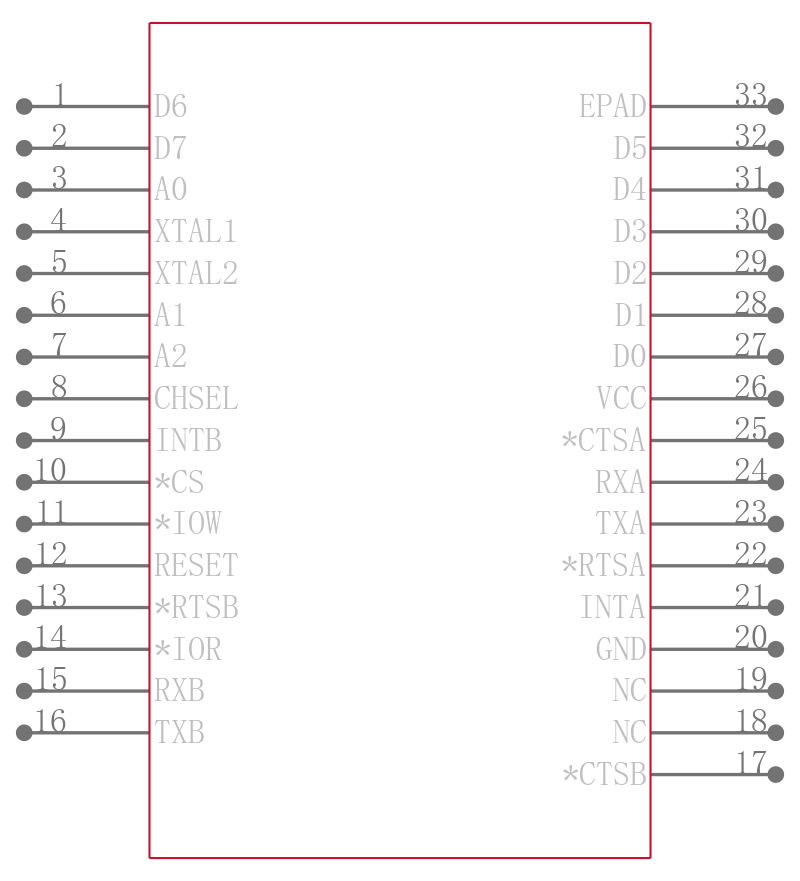 1 D6
2 D7
3 A0
4 XTAL1
5 XTAL2
6 A1
7 A2
8 CHSEL
9 INTB
10 *CS
11 *IOW
12 RESET
13 *RTSB
14 *IOR
15 RXB
16 TXB

EPAD 33
D5 32
D4 31
D3 30
D2 29
D1 28
D0 27
VCC 26
*CTSA 25
RXA 24
TXA 23
*RTSA 22
INTA 21
GND 20
NC 19
NC 18
*CTSB 17